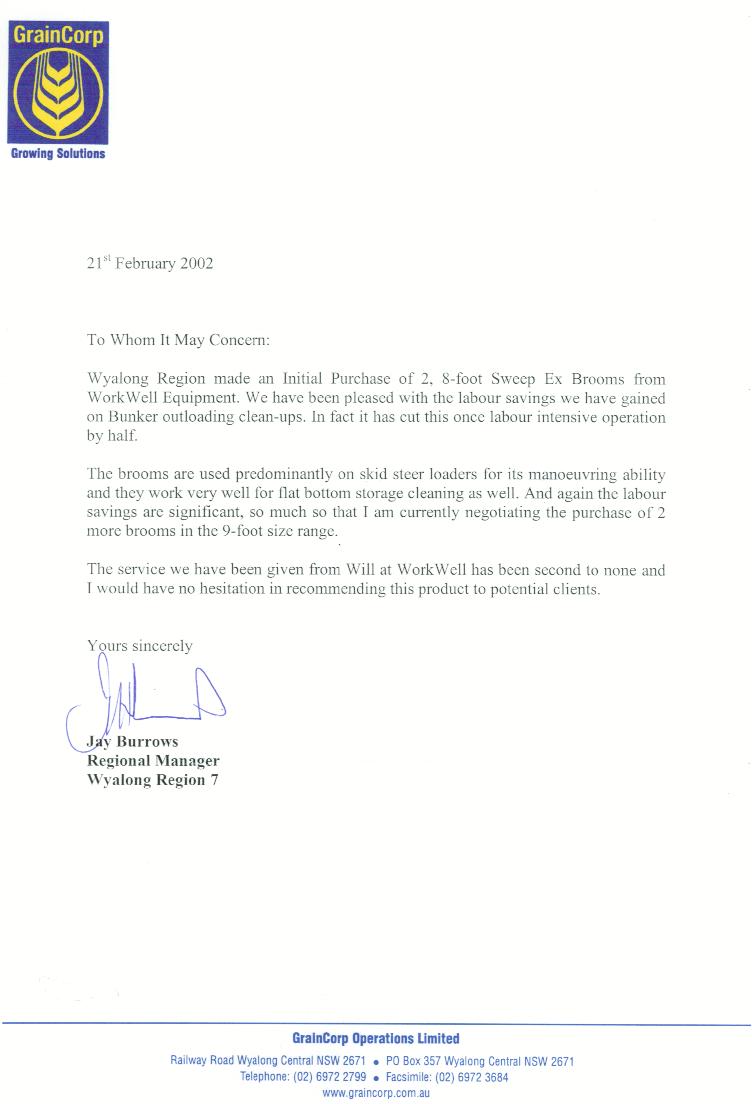 GrainCorp

Growing Solutions

21$^{st}$ February 2002

To Whom It May Concern:

Wyalong Region made an Initial Purchase of 2, 8-foot Sweep Ex Brooms from WorkWell Equipment. We have been pleased with the labour savings we have gained on Bunker outloading clean-ups. In fact it has cut this once labour intensive operation by half.

The brooms are used predominantly on skid steer loaders for its manoeuvring ability and they work very well for flat bottom storage cleaning as well. And again the labour savings are significant, so much so that I am currently negotiating the purchase of 2 more brooms in the 9-foot size range.

The service we have been given from Will at WorkWell has been second to none and I would have no hesitation in recommending this product to potential clients.

Yours sincerely

Jay Burrows
Regional Manager
Wyalong Region 7

GrainCorp Operations Limited
Railway Road Wyalong Central NSW 2671 • PO Box 357 Wyalong Central NSW 2671
Telephone: (02) 6972 2799 • Facsimile: (02) 6972 3684
www.graincorp.com.au